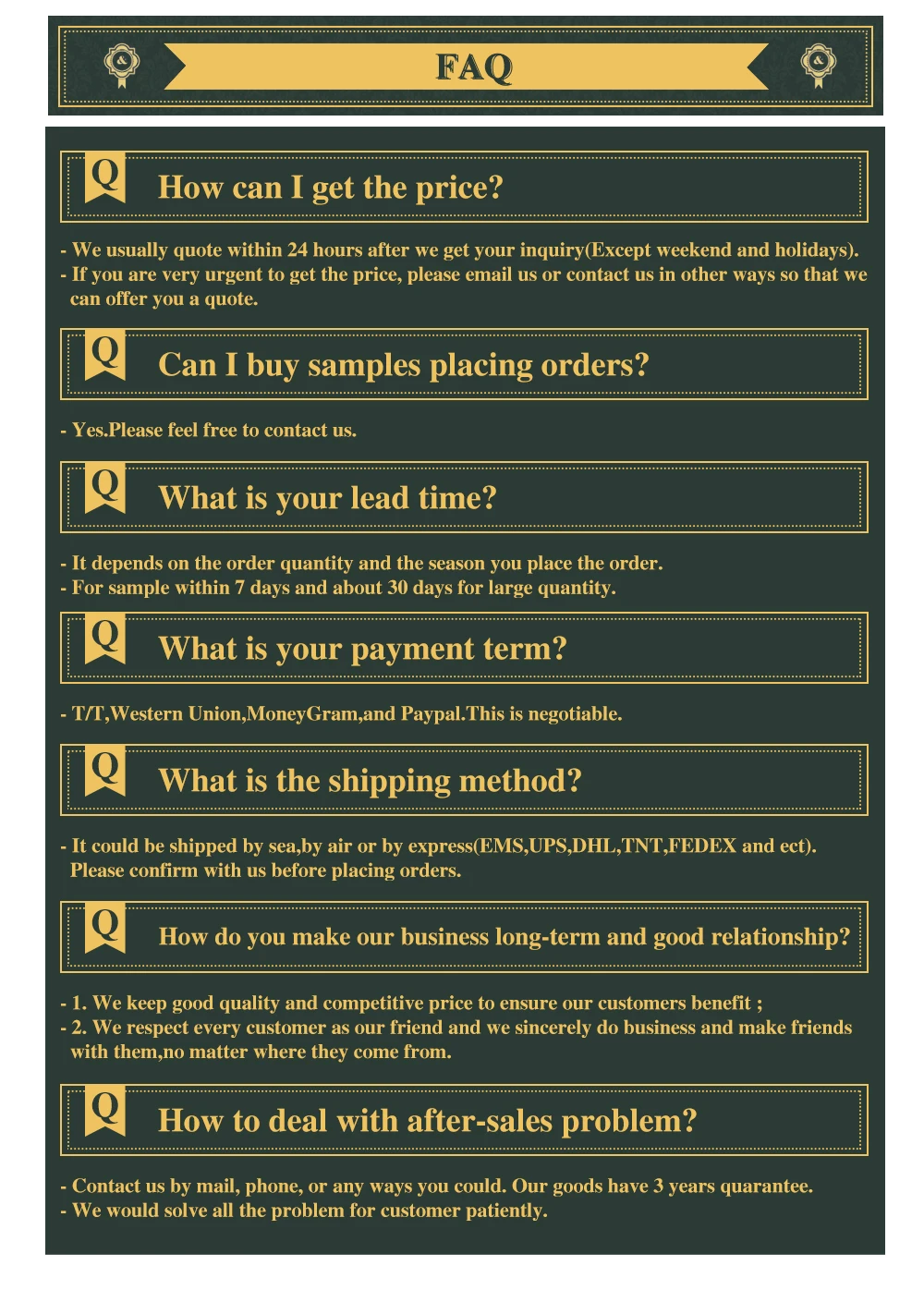 FAQ

Q How can I get the price?

- We usually quote within 24 hours after we get your inquiry(Except weekend and holidays).
- If you are very urgent to get the price, please email us or contact us in other ways so that we can offer you a quote.

Q Can I buy samples placing orders?

- Yes.Please feel free to contact us.

Q What is your lead time?

- It depends on the order quantity and the season you place the order.
- For sample within 7 days and about 30 days for large quantity.

Q What is your payment term?

- T/T,Western Union,MoneyGram,and Paypal.This is negotiable.

Q What is the shipping method?

- It could be shipped by sea,by air or by express(EMS,UPS,DHL,TNT,FEDEX and ect). Please confirm with us before placing orders.

Q How do you make our business long-term and good relationship?

- 1. We keep good quality and competitive price to ensure our customers benefit ;
- 2. We respect every customer as our friend and we sincerely do business and make friends with them,no matter where they come from.

Q How to deal with after-sales problem?

- Contact us by mail, phone, or any ways you could. Our goods have 3 years quarantee.
- We would solve all the problem for customer patiently.